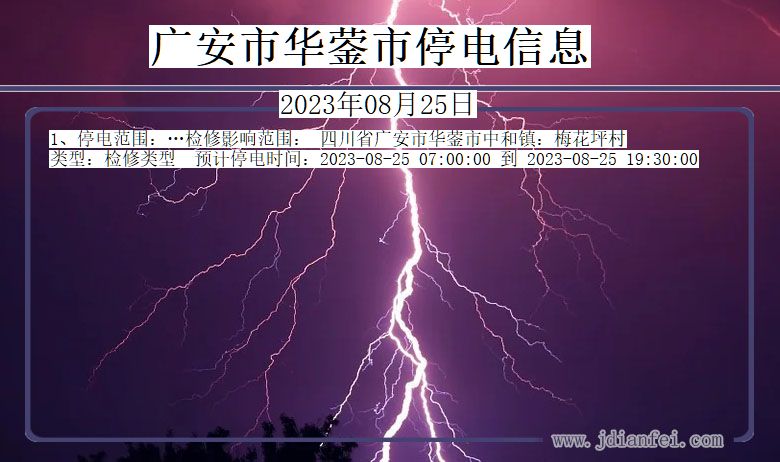 广安市华蓥市停电信息

2023年08月25日

1、停电范围：…检修影响范围： 四川省广安市华蓥市中和镇：梅花坪村
类型：检修类型 预计停电时间：2023-08-25 07:00:00 到 2023-08-25 19:30:00

www.jdianfei.com